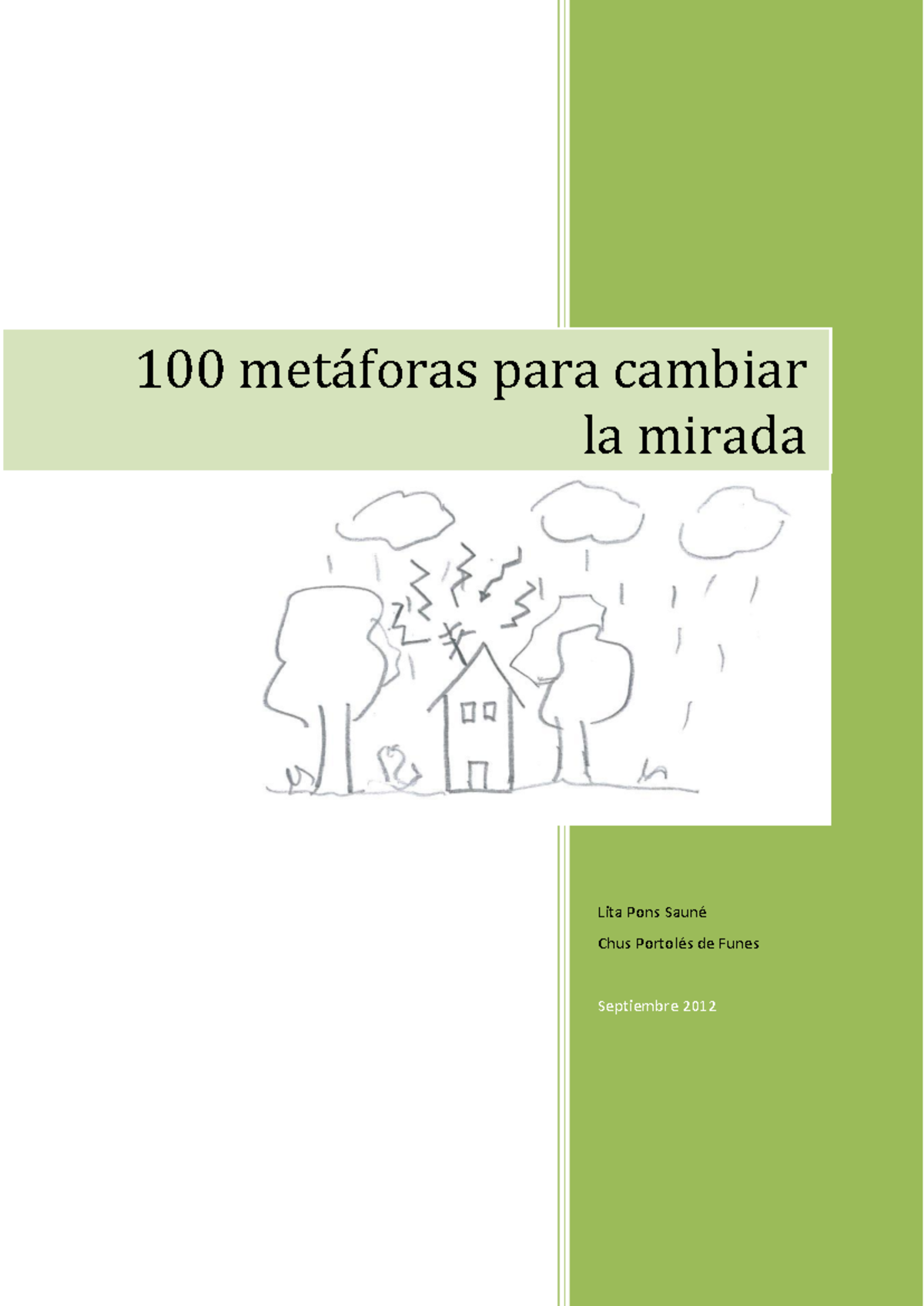 100 metáforas para cambiar la mirada

Lita Pons Sauné

Chus Portolés de Funes

Septiembre 2012